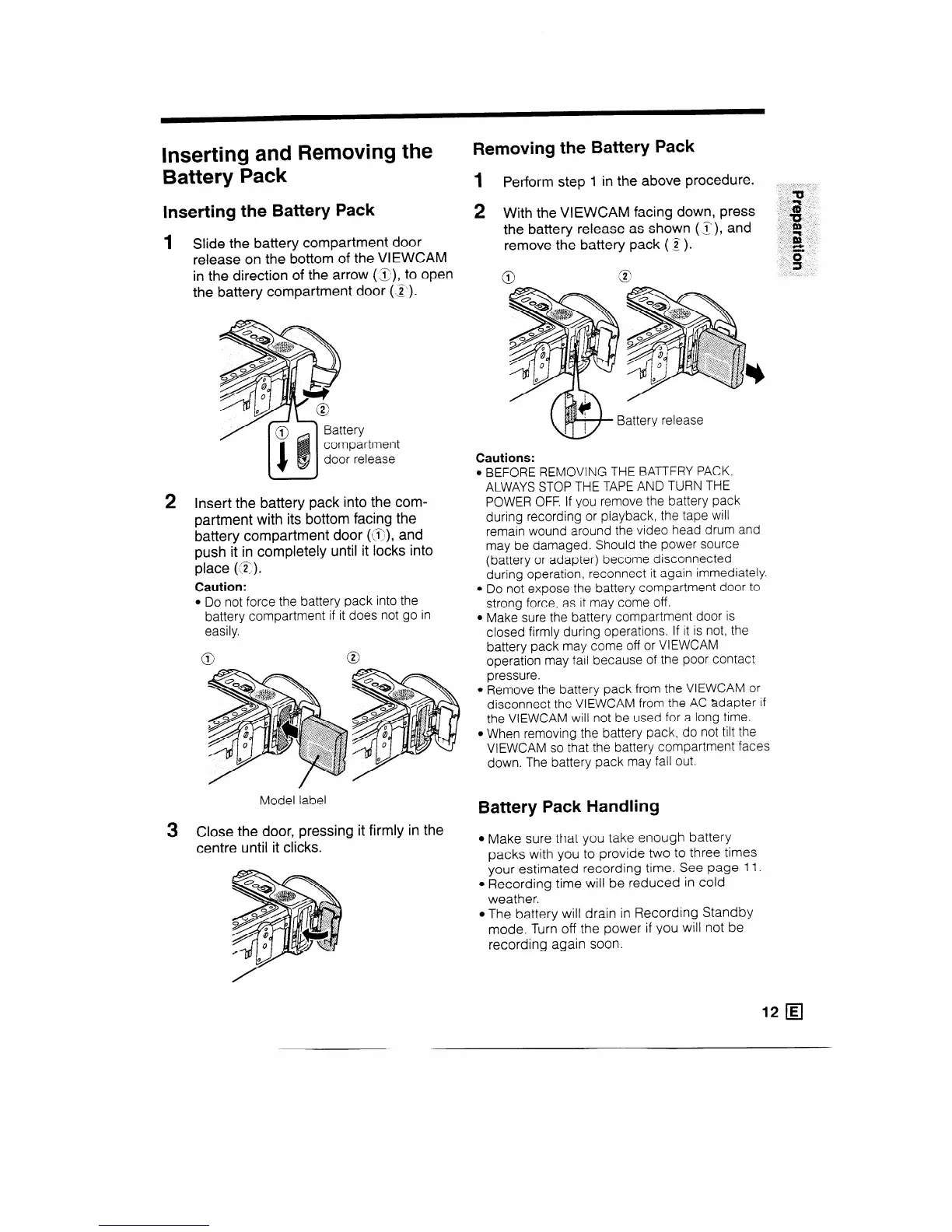 Inserting and Removing the Battery Pack

Inserting the Battery Pack

1 Slide the battery compartment door release on the bottom of the VIEWCAM in the direction of the arrow (①), to open the battery compartment door (②).

② ① Battery compartment door release

2 Insert the battery pack into the compartment with its bottom facing the battery compartment door (①), and push it in completely until it locks into place (②).

Caution:
• Do not force the battery pack into the battery compartment if it does not go in easily.

① ②

Model label

3 Close the door, pressing it firmly in the centre until it clicks.

Removing the Battery Pack

1 Perform step 1 in the above procedure.

2 With the VIEWCAM facing down, press the battery release as shown (①), and remove the battery pack (②).

① ②

Battery release

Cautions:
• BEFORE REMOVING THE BATTERY PACK, ALWAYS STOP THE TAPE AND TURN THE POWER OFF. If you remove the battery pack during recording or playback, the tape will remain wound around the video head drum and may be damaged. Should the power source (battery or adapter) become disconnected during operation, reconnect it again immediately.
• Do not expose the battery compartment door to strong force, as it may come off.
• Make sure the battery compartment door is closed firmly during operations. If it is not, the battery pack may come off or VIEWCAM operation may fail because of the poor contact pressure.
• Remove the battery pack from the VIEWCAM or disconnect the VIEWCAM from the AC adapter if the VIEWCAM will not be used for a long time.
• When removing the battery pack, do not tilt the VIEWCAM so that the battery compartment faces down. The battery pack may fall out.

Battery Pack Handling

• Make sure that you take enough battery packs with you to provide two to three times your estimated recording time. See page 11.
• Recording time will be reduced in cold weather.
• The battery will drain in Recording Standby mode. Turn off the power if you will not be recording again soon.

Preparation

12 E